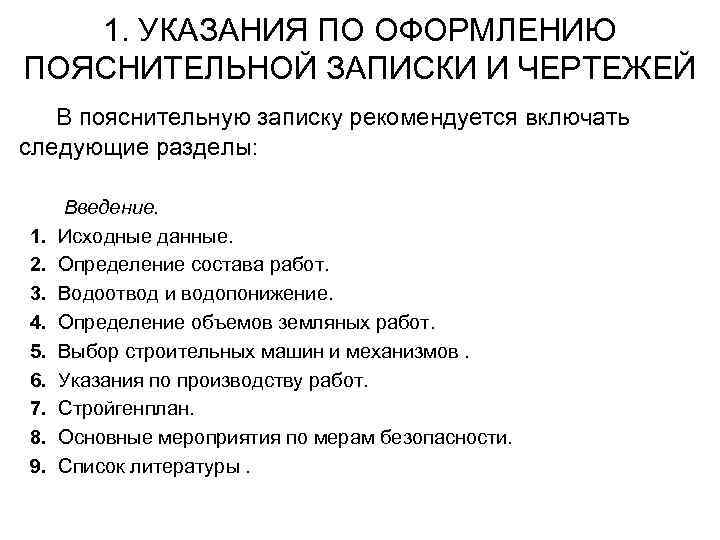 1. УКАЗАНИЯ ПО ОФОРМЛЕНИЮ ПОЯСНИТЕЛЬНОЙ ЗАПИСКИ И ЧЕРТЕЖЕЙ

В пояснительную записку рекомендуется включать следующие разделы:

Введение.
1. Исходные данные.
2. Определение состава работ.
3. Водоотвод и водопонижение.
4. Определение объемов земляных работ.
5. Выбор строительных машин и механизмов .
6. Указания по производству работ.
7. Стройгенплан.
8. Основные мероприятия по мерам безопасности.
9. Список литературы .